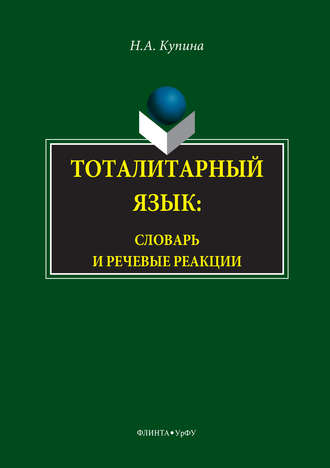 Н.А. Купина

ТОТАЛИТАРНЫЙ ЯЗЫК:

СЛОВАРЬ И РЕЧЕВЫЕ РЕАКЦИИ

ФЛИНТА • УрФУ